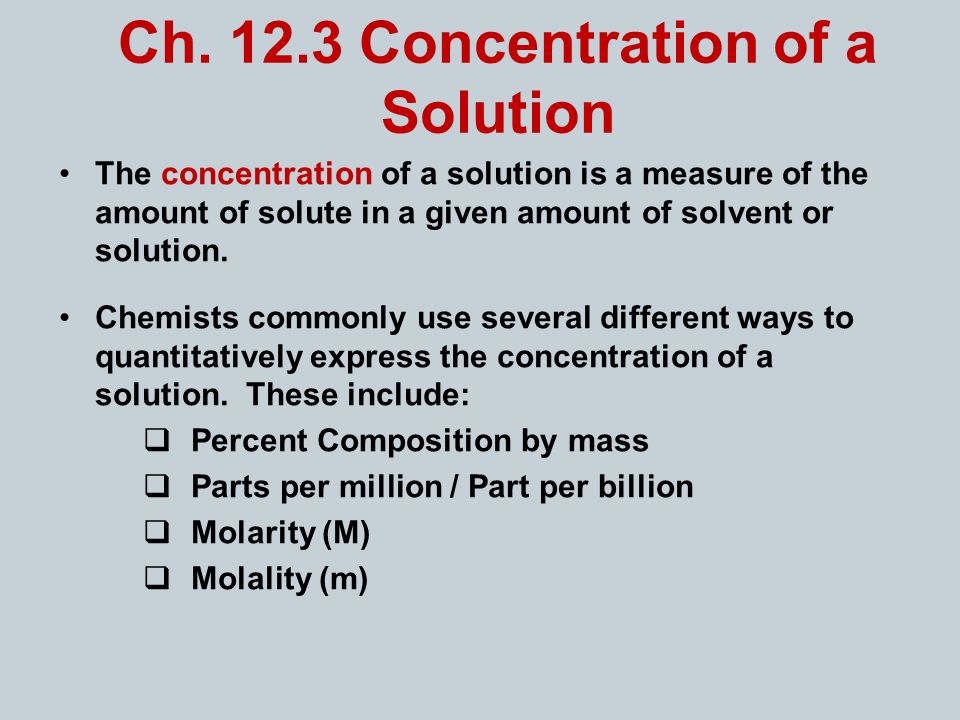 Ch. 12.3 Concentration of a Solution

• The concentration of a solution is a measure of the amount of solute in a given amount of solvent or solution.

• Chemists commonly use several different ways to quantitatively express the concentration of a solution. These include:

❑ Percent Composition by mass
❑ Parts per million / Part per billion
❑ Molarity (M)
❑ Molality (m)